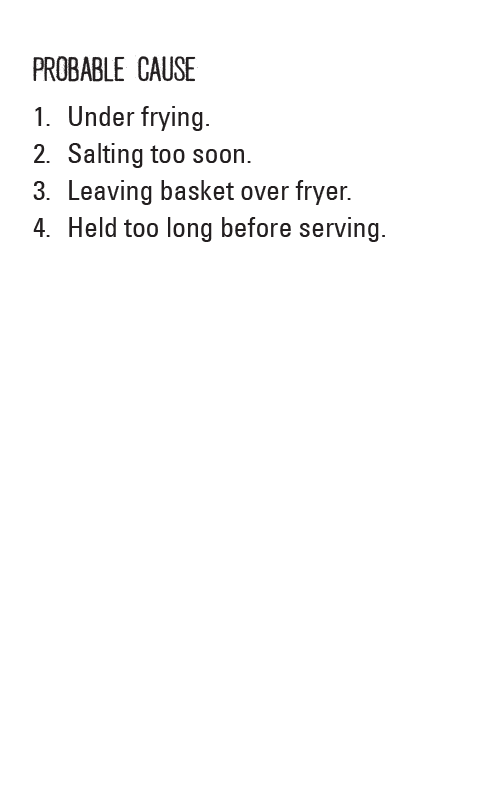 PROBABLE CAUSE

1. Under frying.
2. Salting too soon.
3. Leaving basket over fryer.
4. Held too long before serving.